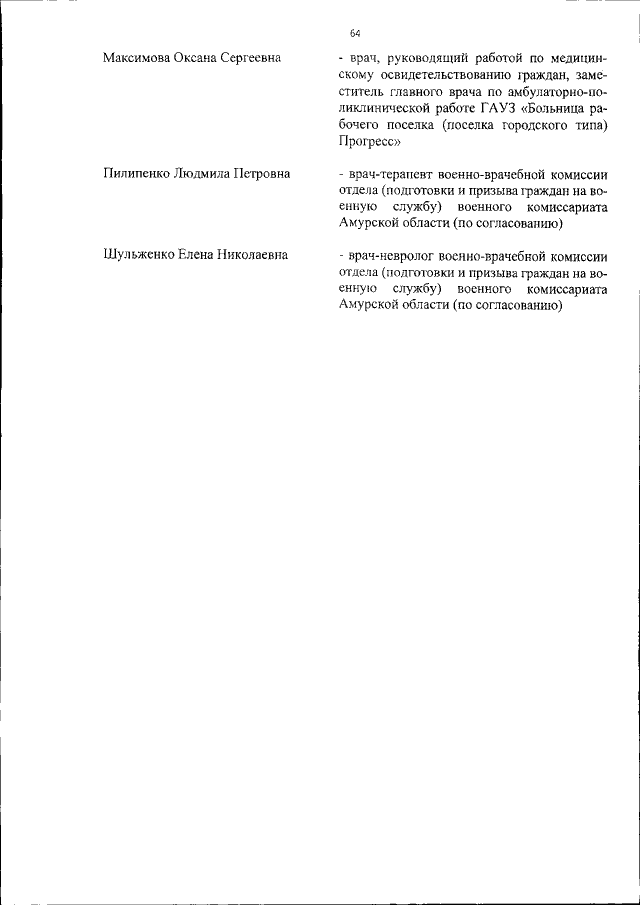 64

Максимова Оксана Сергеевна

- врач, руководящий работой по медицинскому освидетельствованию граждан, заместитель главного врача по амбулаторно-поликлинической работе ГАУЗ «Больница рабочего поселка (поселка городского типа) Прогресс»

Пилипенко Людмила Петровна

- врач-терапевт военно-врачебной комиссии отдела (подготовки и призыва граждан на военную службу) военного комиссариата Амурской области (по согласованию)

Шульженко Елена Николаевна

- врач-невролог военно-врачебной комиссии отдела (подготовки и призыва граждан на военную службу) военного комиссариата Амурской области (по согласованию)